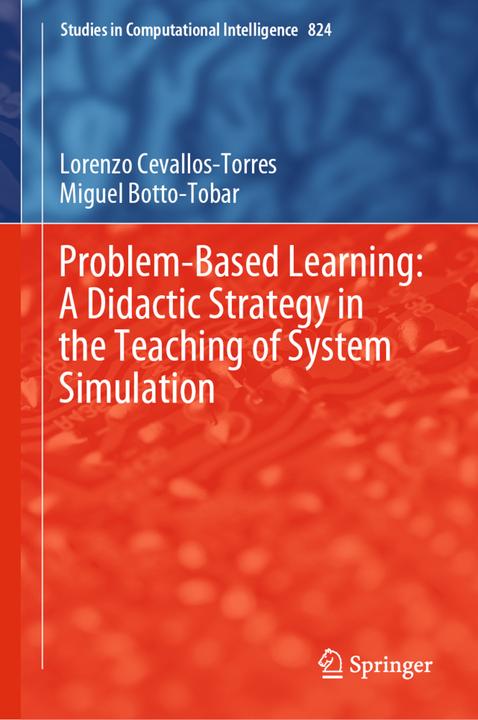 Studies in Computational Intelligence 824

Lorenzo Cevallos-Torres
Miguel Botto-Tobar

Problem-Based Learning: A Didactic Strategy in the Teaching of System Simulation

Springer